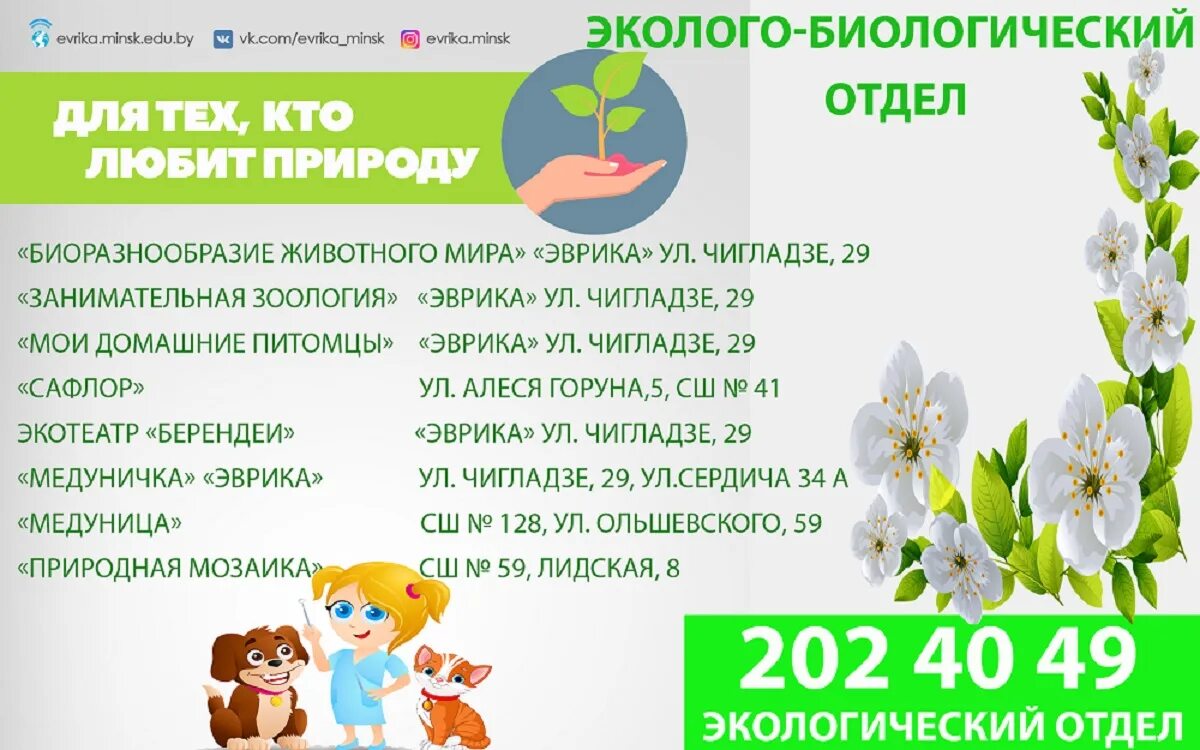 evrika.minsk.edu.by vk.com/evrika_minsk evrika.minsk

ЭКОЛОГО-БИОЛОГИЧЕСКИЙ ОТДЕЛ

ДЛЯ ТЕХ, КТО ЛЮБИТ ПРИРОДУ

«БИОРАЗНООБРАЗИЕ ЖИВОТНОГО МИРА» «ЭВРИКА» УЛ. ЧИГЛАДЗЕ, 29
«ЗАНИМАТЕЛЬНАЯ ЗООЛОГИЯ» «ЭВРИКА» УЛ. ЧИГЛАДЗЕ, 29
«МОИ ДОМАШНИЕ ПИТОМЦЫ» «ЭВРИКА» УЛ. ЧИГЛАДЗЕ, 29
«САФЛОР» УЛ. АЛЕСЯ ГОРУНА,5, СШ № 41
ЭКОТЕАТР «БЕРЕНДЕИ» «ЭВРИКА» УЛ. ЧИГЛАДЗЕ, 29
«МЕДУНИЧКА» «ЭВРИКА» УЛ. ЧИГЛАДЗЕ, 29, УЛ.СЕРДИЧА 34 А
«МЕДУНИЦА» СШ № 128, УЛ. ОЛЬШЕВСКОГО, 59
«ПРИРОДНАЯ МОЗАИКА» СШ № 59, ЛИДСКАЯ, 8

202 40 49
ЭКОЛОГИЧЕСКИЙ ОТДЕЛ